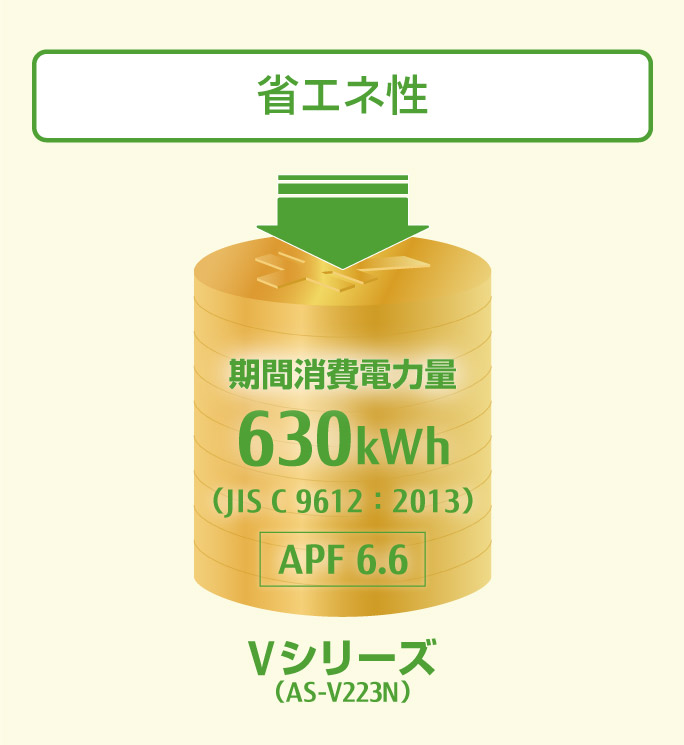 省エネ性

期間消費電力量
630kWh
(JIS C 9612：2013)
APF 6.6

Vシリーズ
(AS-V223N)